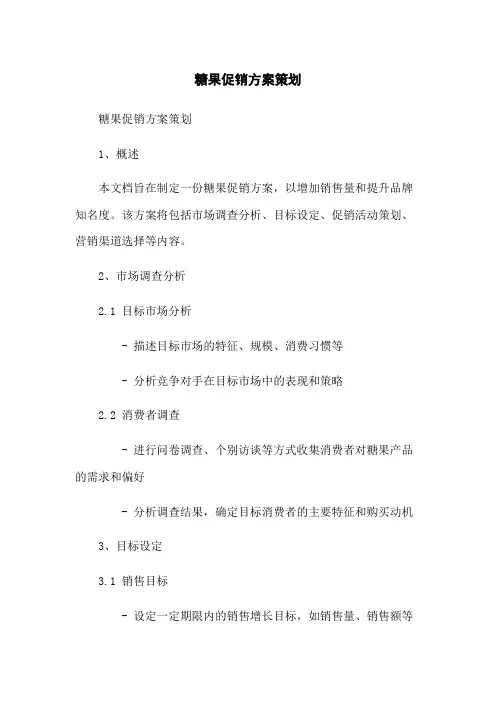 糖果促销方案策划

糖果促销方案策划

1、概述

本文档旨在制定一份糖果促销方案，以增加销售量和提升品牌知名度。该方案将包括市场调查分析、目标设定、促销活动策划、营销渠道选择等内容。

2、市场调查分析

2.1 目标市场分析

- 描述目标市场的特征、规模、消费习惯等

- 分析竞争对手在目标市场中的表现和策略

2.2 消费者调查

- 进行问卷调查、个别访谈等方式收集消费者对糖果产品的需求和偏好

- 分析调查结果，确定目标消费者的主要特征和购买动机

3、目标设定

3.1 销售目标

- 设定一定期限内的销售增长目标，如销售量、销售额等